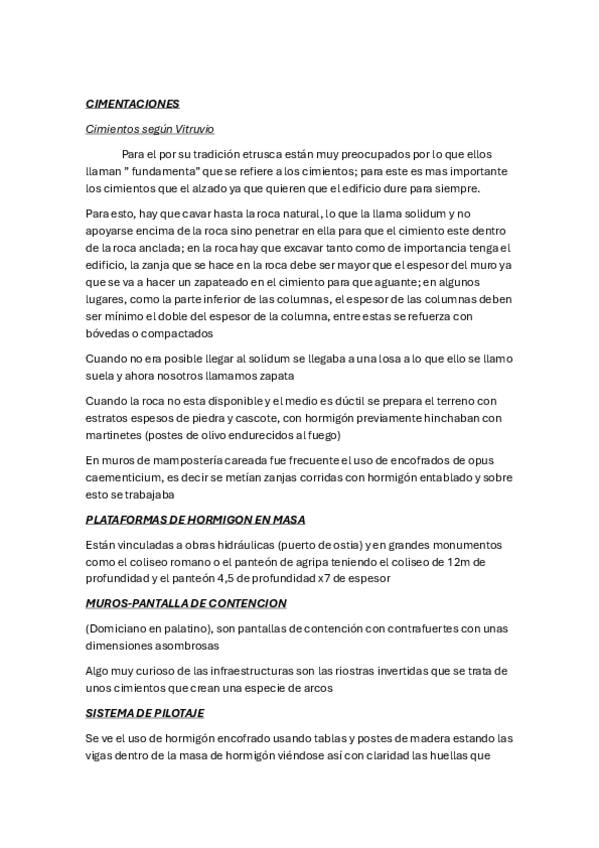 CIMENTACIONES

Cimientos según Vitruvio

Para el por su tradición etrusca están muy preocupados por lo que ellos llaman " fundamenta" que se refiere a los cimientos; para este es mas importante los cimientos que el alzado ya que quieren que el edificio dure para siempre.

Para esto, hay que cavar hasta la roca natural, lo que la llama solidum y no apoyarse encima de la roca sino penetrar en ella para que el cimiento este dentro de la roca anclada; en la roca hay que excavar tanto como de importancia tenga el edificio, la zanja que se hace en la roca debe ser mayor que el espesor del muro ya que se va a hacer un zapateado en el cimiento para que aguante; en algunos lugares, como la parte inferior de las columnas, el espesor de las columnas deben ser mínimo el doble del espesor de la columna, entre estas se refuerza con bóvedas o compactados

Cuando no era posible llegar al solidum se llegaba a una losa a lo que ello se llamo suela y ahora nosotros llamamos zapata

Cuando la roca no esta disponible y el medio es dúctil se prepara el terreno con estratos espesos de piedra y cascote, con hormigón previamente hinchaban con martinetes (postes de olivo endurecidos al fuego)

En muros de mampostería careada fue frecuente el uso de encofrados de opus caementicium, es decir se metían zanjas corridas con hormigón entablado y sobre esto se trabajaba

PLATAFORMAS DE HORMIGON EN MASA

Están vinculadas a obras hidráulicas (puerto de ostia) y en grandes monumentos como el coliseo romano o el panteón de agripa teniendo el coliseo de 12m de profundidad y el panteón 4,5 de profundidad x7 de espesor

MUROS-PANTALLA DE CONTENCION

(Domiciano en palatino), son pantallas de contención con contrafuertes con unas dimensiones asombrosas

Algo muy curioso de las infraestructuras son las riostras invertidas que se trata de unos cimientos que crean una especie de arcos

SISTEMA DE PILOTAJE

Se ve el uso de hormigón encofrado usando tablas y postes de madera estando las vigas dentro de la masa de hormigón viéndose así con claridad las huellas que